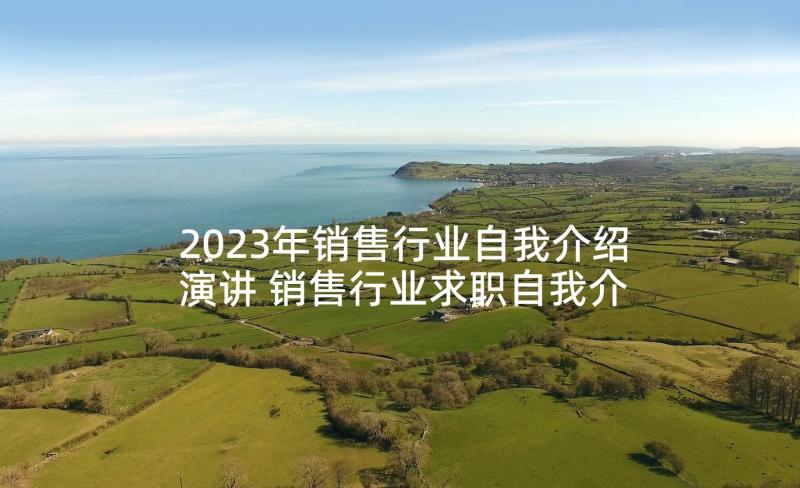 2023年销售行业自我介绍演讲 销售行业求职自我介